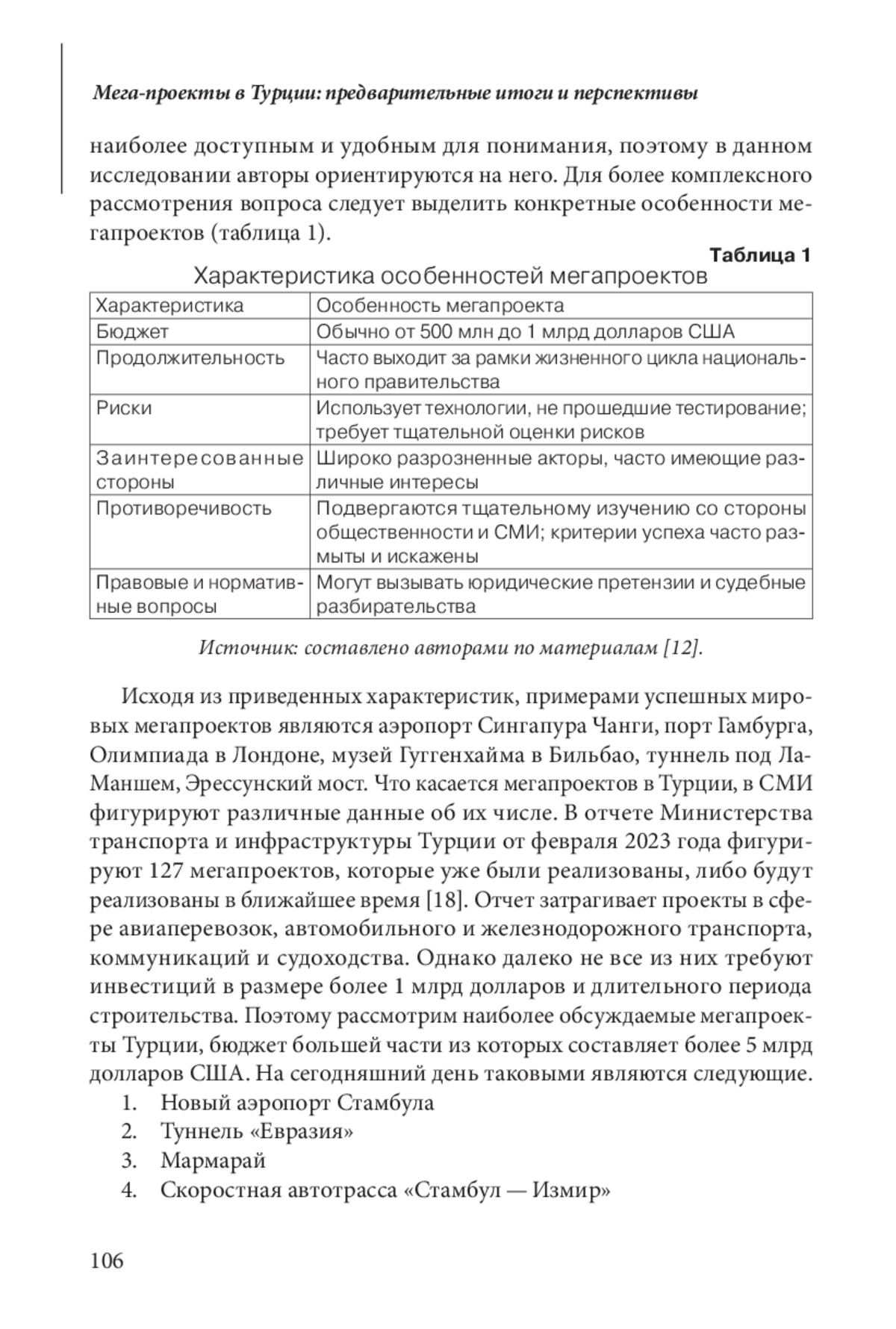 Мега-проекты в Турции: предварительные итоги и перспективы

наиболее доступным и удобным для понимания, поэтому в данном исследовании авторы ориентируются на него. Для более комплексного рассмотрения вопроса следует выделить конкретные особенности мегапроектов (таблица 1).

Таблица 1

Характеристика особенностей мегапроектов

| Характеристика | Особенность мегапроекта |
|---|---|
| Бюджет | Обычно от 500 млн до 1 млрд долларов США |
| Продолжительность | Часто выходит за рамки жизненного цикла национального правительства |
| Риски | Использует технологии, не прошедшие тестирование; требует тщательной оценки рисков |
| Заинтересованные стороны | Широко разрозненные акторы, часто имеющие различные интересы |
| Противоречивость | Подвергаются тщательному изучению со стороны общественности и СМИ; критерии успеха часто размыты и искажены |
| Правовые и нормативные вопросы | Могут вызывать юридические претензии и судебные разбирательства |

Источник: составлено авторами по материалам [12].

Исходя из приведенных характеристик, примерами успешных мировых мегапроектов являются аэропорт Сингапура Чанги, порт Гамбурга, Олимпиада в Лондоне, музей Гуггенхайма в Бильбао, туннель под Ла-Маншем, Эрессунский мост. Что касается мегапроектов в Турции, в СМИ фигурируют различные данные об их числе. В отчете Министерства транспорта и инфраструктуры Турции от февраля 2023 года фигурируют 127 мегапроектов, которые уже были реализованы, либо будут реализованы в ближайшее время [18]. Отчет затрагивает проекты в сфере авиаперевозок, автомобильного и железнодорожного транспорта, коммуникаций и судоходства. Однако далеко не все из них требуют инвестиций в размере более 1 млрд долларов и длительного периода строительства. Поэтому рассмотрим наиболее обсуждаемые мегапроекты Турции, бюджет большей части из которых составляет более 5 млрд долларов США. На сегодняшний день таковыми являются следующие.
1. Новый аэропорт Стамбула
2. Туннель «Евразия»
3. Мармарай
4. Скоростная автотрасса «Стамбул — Измир»

106